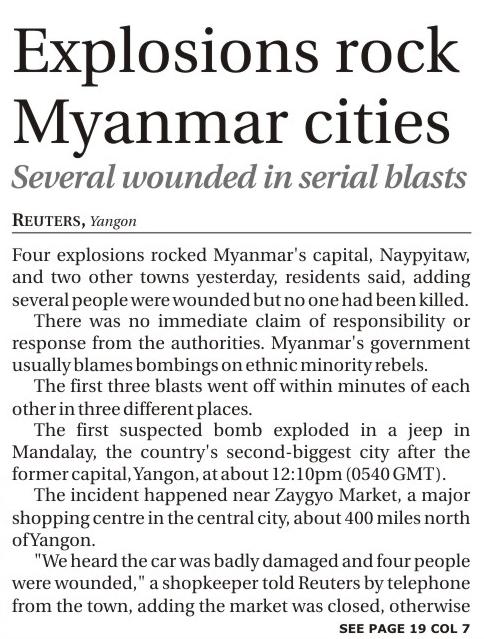 Explosions rock Myanmar cities

Several wounded in serial blasts

REUTERS, Yangon

Four explosions rocked Myanmar's capital, Naypyitaw, and two other towns yesterday, residents said, adding several people were wounded but no one had been killed.

There was no immediate claim of responsibility or response from the authorities. Myanmar's government usually blames bombings on ethnic minority rebels.

The first three blasts went off within minutes of each other in three different places.

The first suspected bomb exploded in a jeep in Mandalay, the country's second-biggest city after the former capital, Yangon, at about 12:10pm (0540 GMT).

The incident happened near Zaygyo Market, a major shopping centre in the central city, about 400 miles north of Yangon.

"We heard the car was badly damaged and four people were wounded," a shopkeeper told Reuters by telephone from the town, adding the market was closed, otherwise

SEE PAGE 19 COL 7